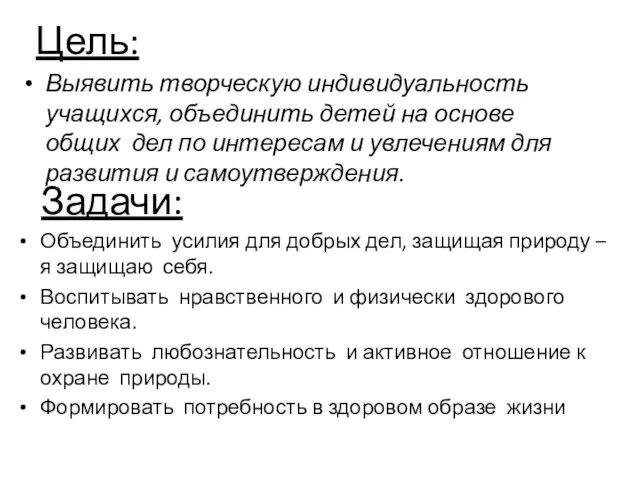 Цель:

• Выявить творческую индивидуальность учащихся, объединить детей на основе общих дел по интересам и увлечениям для развития и самоутверждения.

Задачи:

• Объединить усилия для добрых дел, защищая природу – я защищаю себя.
• Воспитывать нравственного и физически здорового человека.
• Развивать любознательность и активное отношение к охране природы.
• Формировать потребность в здоровом образе жизни